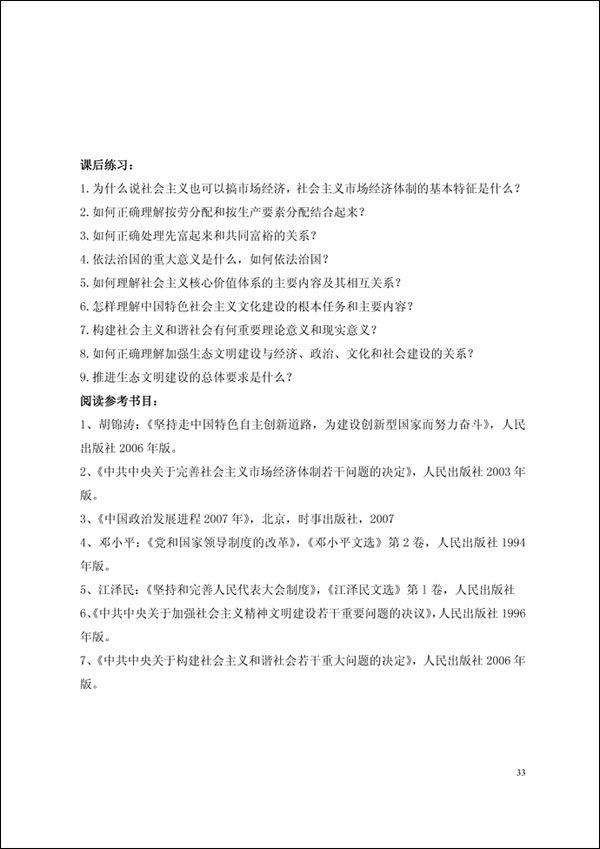 课后练习：

1. 为什么说社会主义也可以搞市场经济，社会主义市场经济体制的基本特征是什么？

2. 如何正确理解按劳分配和按生产要素分配结合起来？

3. 如何正确处理先富起来和共同富裕的关系？

4. 依法治国的重大意义是什么，如何依法治国？

5. 如何理解社会主义核心价值体系的主要内容及其相互关系？

6. 怎样理解中国特色社会主义文化建设的根本任务和主要内容？

7. 构建社会主义和谐社会有何重要理论意义和现实意义？

8. 如何正确理解加强生态文明建设与经济、政治、文化和社会建设的关系？

9. 推进生态文明建设的总体要求是什么？

阅读参考书目：

1、胡锦涛：《坚持走中国特色自主创新道路，为建设创新型国家而努力奋斗》，人民出版社 2006 年版。

2、《中共中央关于完善社会主义市场经济体制若干问题的决定》，人民出版社 2003 年版。

3、《中国政治发展进程 2007 年》，北京，时事出版社，2007

4、邓小平：《党和国家领导制度的改革》，《邓小平文选》第 2 卷，人民出版社 1994 年版。

5、江泽民：《坚持和完善人民代表大会制度》，《江泽民文选》第 1 卷，人民出版社

6、《中共中央关于加强社会主义精神文明建设若干重要问题的决议》，人民出版社 1996 年版。

7、《中共中央关于构建社会主义和谐社会若干重大问题的决定》，人民出版社 2006 年版。

33